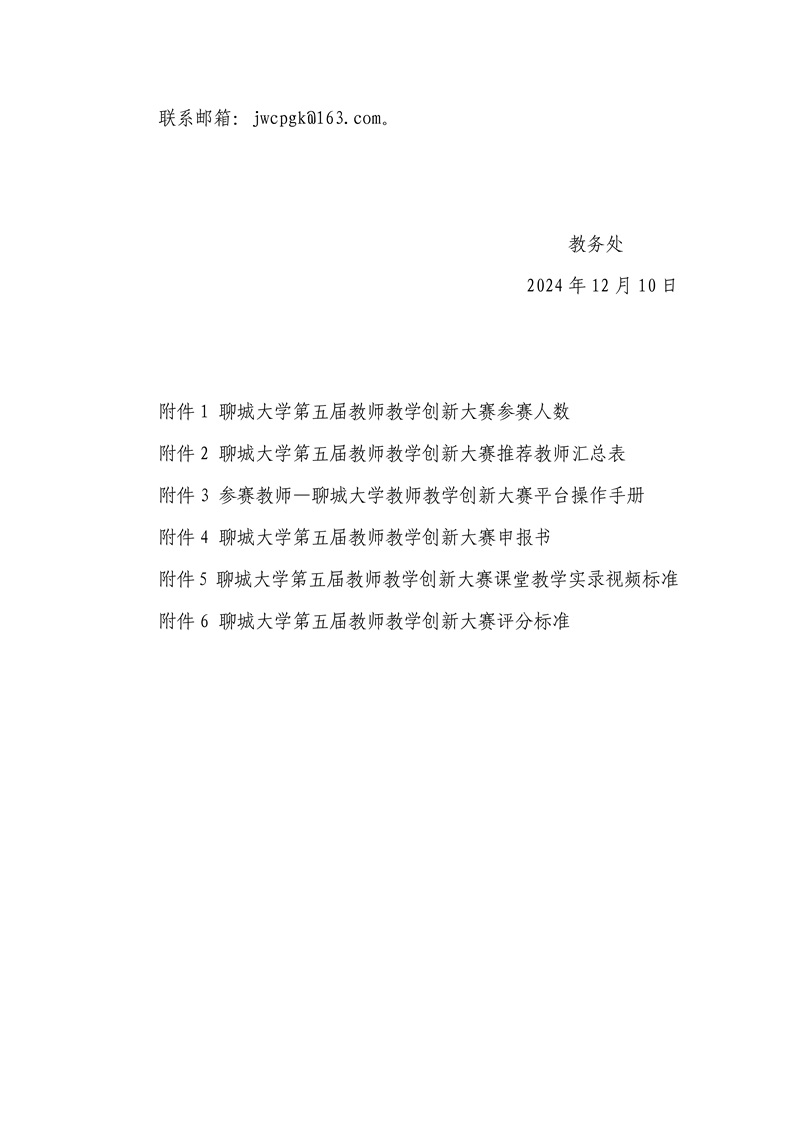 联系邮箱：jwcpgk@163.com。

教务处

2024 年 12 月 10 日

附件 1 聊城大学第五届教师教学创新大赛参赛人数

附件 2 聊城大学第五届教师教学创新大赛推荐教师汇总表

附件 3 参赛教师—聊城大学教师教学创新大赛平台操作手册

附件 4 聊城大学第五届教师教学创新大赛申报书

附件 5 聊城大学第五届教师教学创新大赛课堂教学实录视频标准

附件 6 聊城大学第五届教师教学创新大赛评分标准